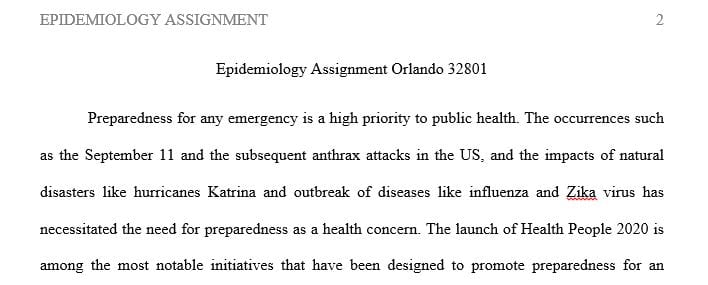 EPIDEMIOLOGY ASSIGNMENT 2

Epidemiology Assignment Orlando 32801

Preparedness for any emergency is a high priority to public health. The occurrences such as the September 11 and the subsequent anthrax attacks in the US, and the impacts of natural disasters like hurricanes Katrina and outbreak of diseases like influenza and Zika virus has necessitated the need for preparedness as a health concern. The launch of Health People 2020 is among the most notable initiatives that have been designed to promote preparedness for an